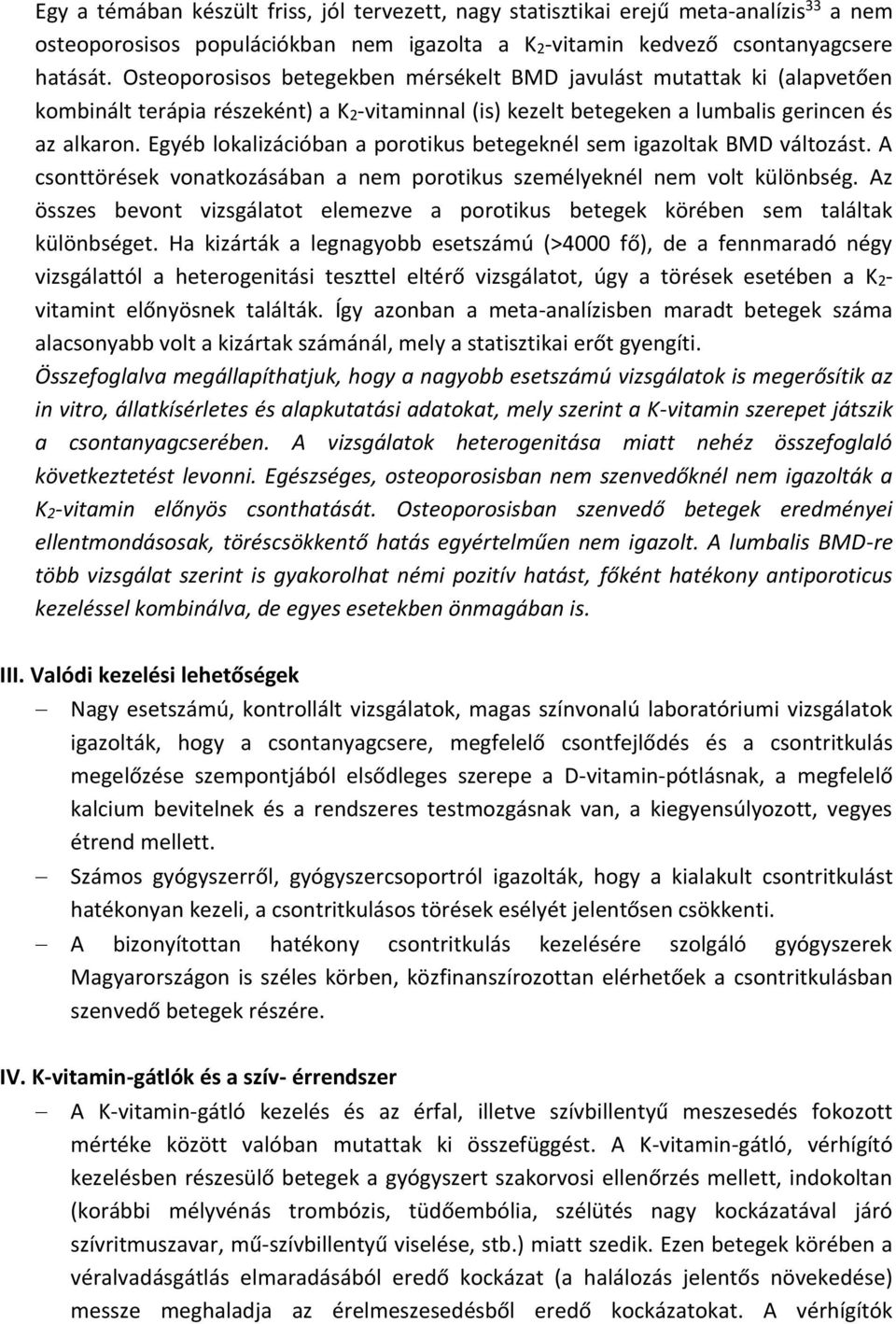 Egy a témában készült friss, jól tervezett, nagy statisztikai erejű meta-analízis$^{33}$ a nem osteoporosisos populációkban nem igazolta a $K_2$-vitamin kedvező csontanyagcsere hatását. Osteoporosisos betegekben mérsékelt BMD javulást mutattak ki (alapvetően kombinált terápia részeként) a $K_2$-vitaminnal (is) kezelt betegeken a lumbalis gerincen és az alkaron. Egyéb lokalizációban a porotikus betegeknél sem igazoltak BMD változást. A csonttörések vonatkozásában a nem porotikus személyeknél nem volt különbség. Az összes bevont vizsgálatot elemezve a porotikus betegek körében sem találtak különbséget. Ha kizárták a legnagyobb esetszámú (>4000 fő), de a fennmaradó négy vizsgálattól a heterogenitási teszttel eltérő vizsgálatot, úgy a törések esetében a $K_2$-vitamint előnyösnek találták. Így azonban a meta-analízisben maradt betegek száma alacsonyabb volt a kizártak számánál, mely a statisztikai erőt gyengíti.

Összefoglalva megállapíthatjuk, hogy a nagyobb esetszámú vizsgálatok is megerősítik az in vitro, állatkísérletes és alapkutatási adatokat, mely szerint a K-vitamin szerepet játszik a csontanyagcserében. A vizsgálatok heterogenitása miatt nehéz összefoglaló következtetést levonni. Egészséges, osteoporosisban nem szenvedőknél nem igazolták a $K_2$-vitamin előnyös csonthatását. Osteoporosisban szenvedő betegek eredményei ellentmondásosak, töréscsökkentő hatás egyértelműen nem igazolt. A lumbalis BMD-re több vizsgálat szerint is gyakorolhat némi pozitív hatást, főként hatékony antiporoticus kezeléssel kombinálva, de egyes esetekben önmagában is.

III. Valódi kezelési lehetőségek

– Nagy esetszámú, kontrollált vizsgálatok, magas színvonalú laboratóriumi vizsgálatok igazolták, hogy a csontanyagcsere, megfelelő csontfejlődés és a csontritkulás megelőzése szempontjából elsődleges szerepe a D-vitamin-pótlásnak, a megfelelő kalcium bevitelnek és a rendszeres testmozgásnak van, a kiegyensúlyozott, vegyes étrend mellett.

– Számos gyógyszerről, gyógyszercsoportról igazolták, hogy a kialakult csontritkulást hatékonyan kezeli, a csontritkulásos törések esélyét jelentősen csökkenti.

– A bizonyítottan hatékony csontritkulás kezelésére szolgáló gyógyszerek Magyarországon is széles körben, közfinanszírozottan elérhetőek a csontritkulásban szenvedő betegek részére.

IV. K-vitamin-gátlók és a szív- érrendszer

– A K-vitamin-gátló kezelés és az érfal, illetve szívbillentyű meszesedés fokozott mértéke között valóban mutattak ki összefüggést. A K-vitamin-gátló, vérhígító kezelésben részesülő betegek a gyógyszert szakorvosi ellenőrzés mellett, indokoltan (korábbi mélyvénás trombózis, tüdőembólia, szélütés nagy kockázatával járó szívritmuszavar, mű-szívbillentyű viselése, stb.) miatt szedik. Ezen betegek körében a véralvadásgátlás elmaradásából eredő kockázat (a halálozás jelentős növekedése) messze meghaladja az érelmeszesedésből eredő kockázatokat. A vérhígítók